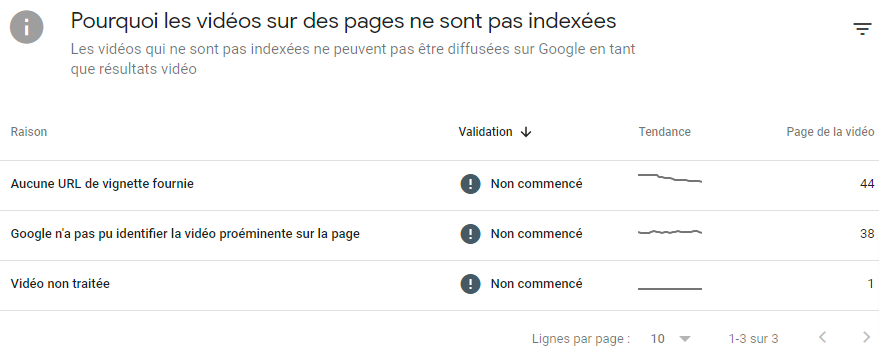 Pourquoi les vidéos sur des pages ne sont pas indexées

Les vidéos qui ne sont pas indexées ne peuvent pas être diffusées sur Google en tant que résultats vidéo

| Raison | Validation ↓ | Tendance | Page de la vidéo |
|---|---|---|---|
| Aucune URL de vignette fournie | Non commencé | | 44 |
| Google n'a pas pu identifier la vidéo proéminente sur la page | Non commencé | | 38 |
| Vidéo non traitée | Non commencé | | 1 |

Lignes par page : 10 1-3 sur 3